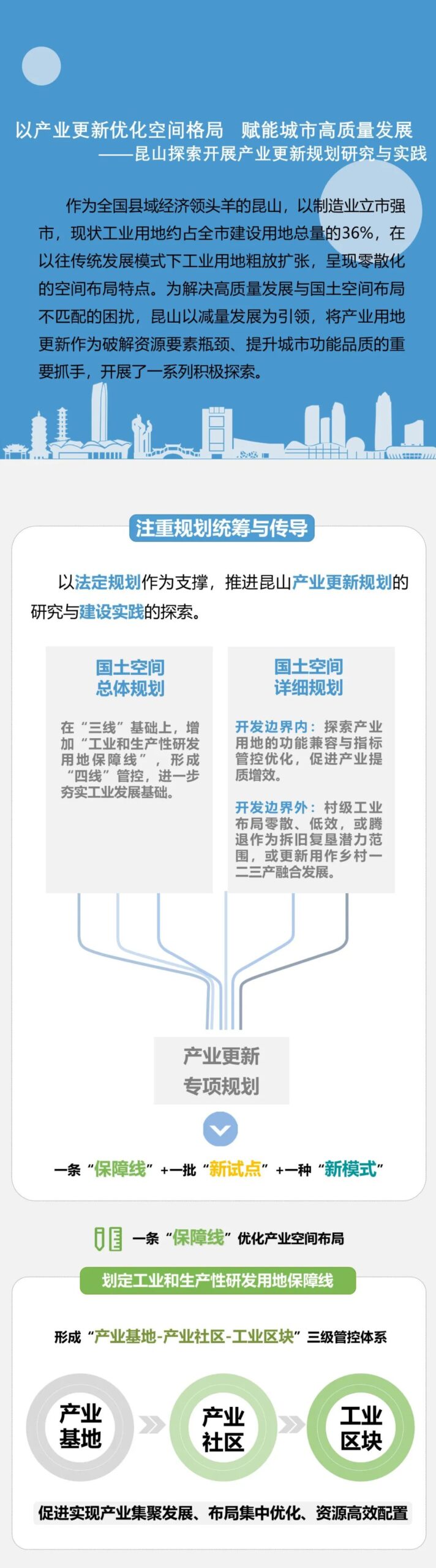 以产业更新优化空间格局　赋能城市高质量发展
——昆山探索开展产业更新规划研究与实践

作为全国县域经济领头羊的昆山，以制造业立市强市，现状工业用地约占全市建设用地总量的36%，在以往传统发展模式下工业用地粗放扩张，呈现零散化的空间布局特点。为解决高质量发展与国土空间布局不匹配的困扰，昆山以减量发展为引领，将产业用地更新作为破解资源要素瓶颈、提升城市功能品质的重要抓手，开展了一系列积极探索。

注重规划统筹与传导

以法定规划作为支撑，推进昆山产业更新规划的研究与建设实践的探索。

国土空间
总体规划

在“三线”基础上，增加“工业和生产性研发用地保障线”，形成“四线”管控，进一步夯实工业发展基础。

国土空间
详细规划

开发边界内：探索产业用地的功能兼容与指标管控优化，促进产业提质增效。

开发边界外：村级工业布局零散、低效，或腾退作为拆旧复垦潜力范围，或更新用作乡村一二三产融合发展。

产业更新
专项规划

一条“保障线”+一批“新试点”+一种“新模式”

一条“保障线”优化产业空间布局

划定工业和生产性研发用地保障线

形成“产业基地-产业社区-工业区块”三级管控体系

产业
基地

产业
社区

工业
区块

促进实现产业集聚发展、布局集中优化、资源高效配置